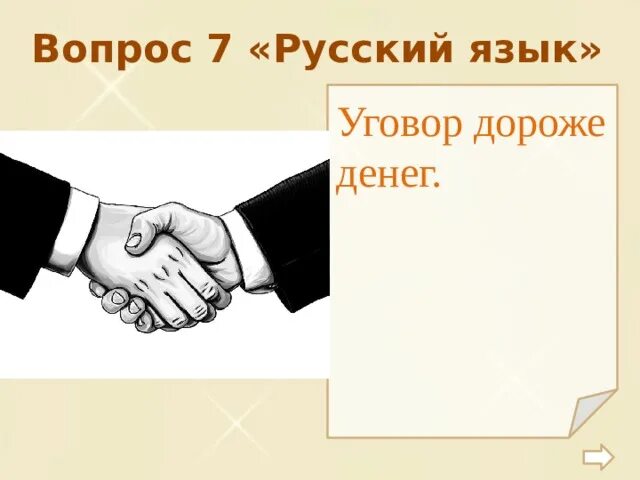 Вопрос 7 «Русский язык»

Уговор дороже денег.